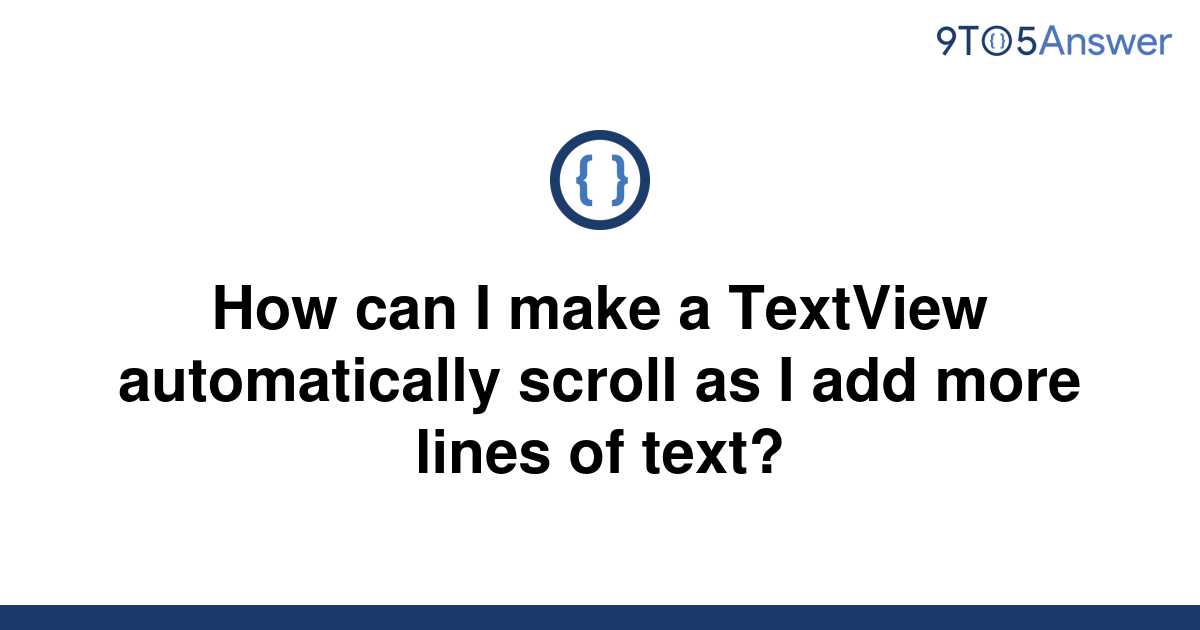 9TO5Answer

{ }

How can I make a TextView automatically scroll as I add more lines of text?